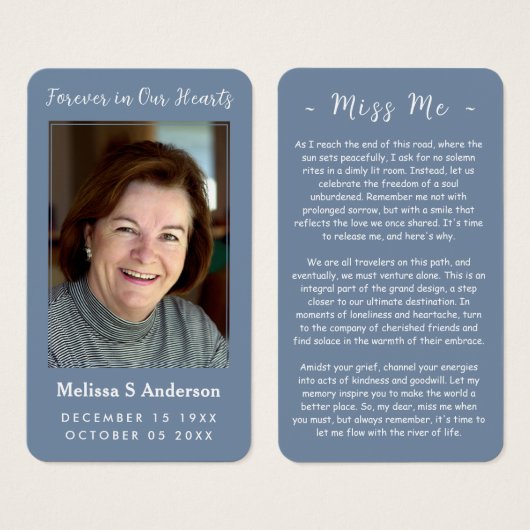 Forever in Our Hearts

Melissa S Anderson

DECEMBER 15 19XX
OCTOBER 05 20XX

~ Miss Me ~

As I reach the end of this road, where the sun sets peacefully, I ask for no solemn rites in a dimly lit room. Instead, let us celebrate the freedom of a soul unburdened. Remember me not with prolonged sorrow, but with a smile that reflects the love we once shared. It's time to release me, and here's why.

We are all travelers on this path, and eventually, we must venture alone. This is an integral part of the grand design, a step closer to our ultimate destination. In moments of loneliness and heartache, turn to the company of cherished friends and find solace in the warmth of their embrace.

Amidst your grief, channel your energies into acts of kindness and goodwill. Let my memory inspire you to make the world a better place. So, my dear, miss me when you must, but always remember, it's time to let me flow with the river of life.